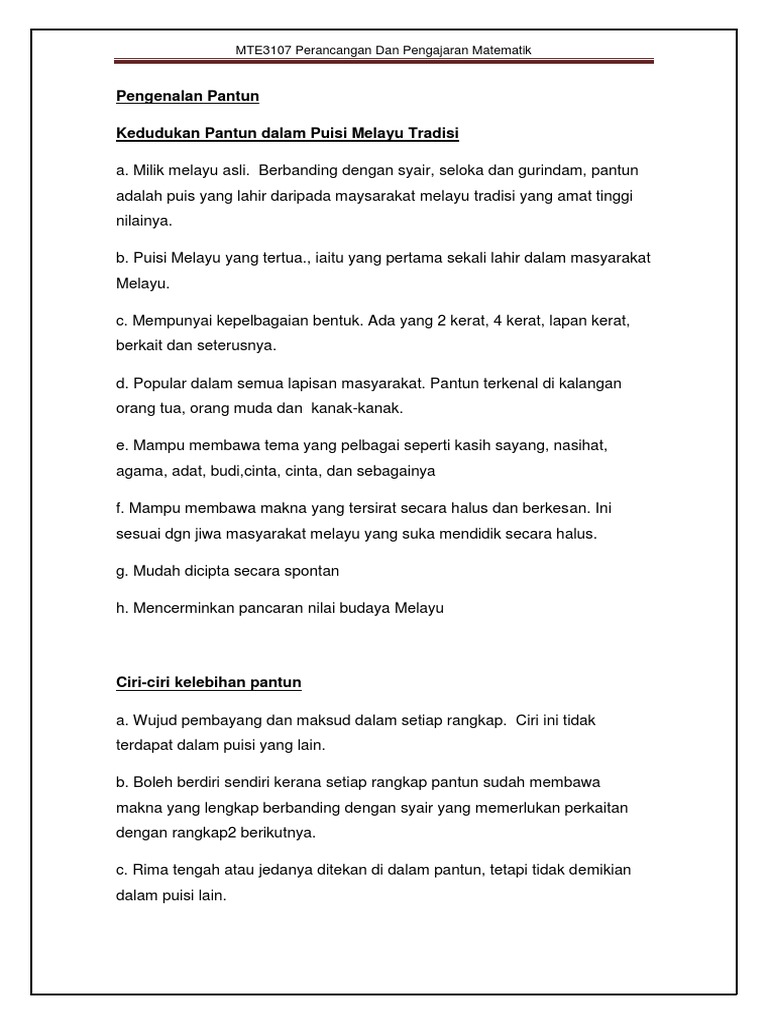 MTE3107 Perancangan Dan Pengajaran Matematik

Pengenalan Pantun

Kedudukan Pantun dalam Puisi Melayu Tradisi

a. Milik melayu asli. Berbanding dengan syair, seloka dan gurindam, pantun adalah puis yang lahir daripada maysarakat melayu tradisi yang amat tinggi nilainya.

b. Puisi Melayu yang tertua., iaitu yang pertama sekali lahir dalam masyarakat Melayu.

c. Mempunyai kepelbagaian bentuk. Ada yang 2 kerat, 4 kerat, lapan kerat, berkait dan seterusnya.

d. Popular dalam semua lapisan masyarakat. Pantun terkenal di kalangan orang tua, orang muda dan kanak-kanak.

e. Mampu membawa tema yang pelbagai seperti kasih sayang, nasihat, agama, adat, budi,cinta, cinta, dan sebagainya

f. Mampu membawa makna yang tersirat secara halus dan berkesan. Ini sesuai dgn jiwa masyarakat melayu yang suka mendidik secara halus.

g. Mudah dicipta secara spontan

h. Mencerminkan pancaran nilai budaya Melayu

Ciri-ciri kelebihan pantun

a. Wujud pembayang dan maksud dalam setiap rangkap. Ciri ini tidak terdapat dalam puisi yang lain.

b. Boleh berdiri sendiri kerana setiap rangkap pantun sudah membawa makna yang lengkap berbanding dengan syair yang memerlukan perkaitan dengan rangkap2 berikutnya.

c. Rima tengah atau jedanya ditekan di dalam pantun, tetapi tidak demikian dalam puisi lain.